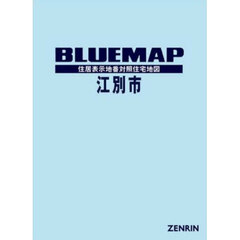 BLUEMAP
住居表示地番対照住宅地図
江別市

ZENRIN